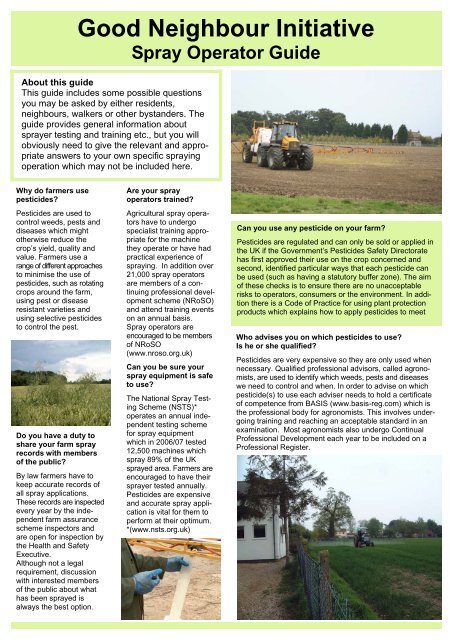 Good Neighbour Initiative
Spray Operator Guide

About this guide
This guide includes some possible questions you may be asked by either residents, neighbours, walkers or other bystanders. The guide provides general information about sprayer testing and training etc., but you will obviously need to give the relevant and appropriate answers to your own specific spraying operation which may not be included here.

Why do farmers use pesticides?

Pesticides are used to control weeds, pests and diseases which might otherwise reduce the crop's yield, quality and value. Farmers use a range of different approaches to minimise the use of pesticides, such as rotating crops around the farm, using pest or disease resistant varieties and using selective pesticides to control the pest.

Do you have a duty to share your farm spray records with members of the public?

By law farmers have to keep accurate records of all spray applications. These records are inspected every year by the independent farm assurance scheme inspectors and are open for inspection by the Health and Safety Executive.
Although not a legal requirement, discussion with interested members of the public about what has been sprayed is always the best option.

Are your spray operators trained?

Agricultural spray operators have to undergo specialist training appropriate for the machine they operate or have had practical experience of spraying. In addition over 21,000 spray operators are members of a continuing professional development scheme (NRoSO) and attend training events on an annual basis. Spray operators are encouraged to be members of NRoSO (www.nroso.org.uk)

Can you be sure your spray equipment is safe to use?

The National Spray Testing Scheme (NSTS)* operates an annual independent testing scheme for spray equipment which in 2006/07 tested 12,500 machines which spray 89% of the UK sprayed area. Farmers are encouraged to have their sprayer tested annually. Pesticides are expensive and accurate spray application is vital for them to perform at their optimum.
*(www.nsts.org.uk)

Can you use any pesticide on your farm?

Pesticides are regulated and can only be sold or applied in the UK if the Government's Pesticides Safety Directorate has first approved their use on the crop concerned and second, identified particular ways that each pesticide can be used (such as having a statutory buffer zone). The aim of these checks is to ensure there are no unacceptable risks to operators, consumers or the environment. In addition there is a Code of Practice for using plant protection products which explains how to apply pesticides to meet

Who advises you on which pesticides to use? Is he or she qualified?

Pesticides are very expensive so they are only used when necessary. Qualified professional advisors, called agronomists, are used to identify which weeds, pests and diseases we need to control and when. In order to advise on which pesticide(s) to use each adviser needs to hold a certificate of competence from BASIS (www.basis-reg.com) which is the professional body for agronomists. This involves undergoing training and reaching an acceptable standard in an examination. Most agronomists also undergo Continual Professional Development each year to be included on a Professional Register.